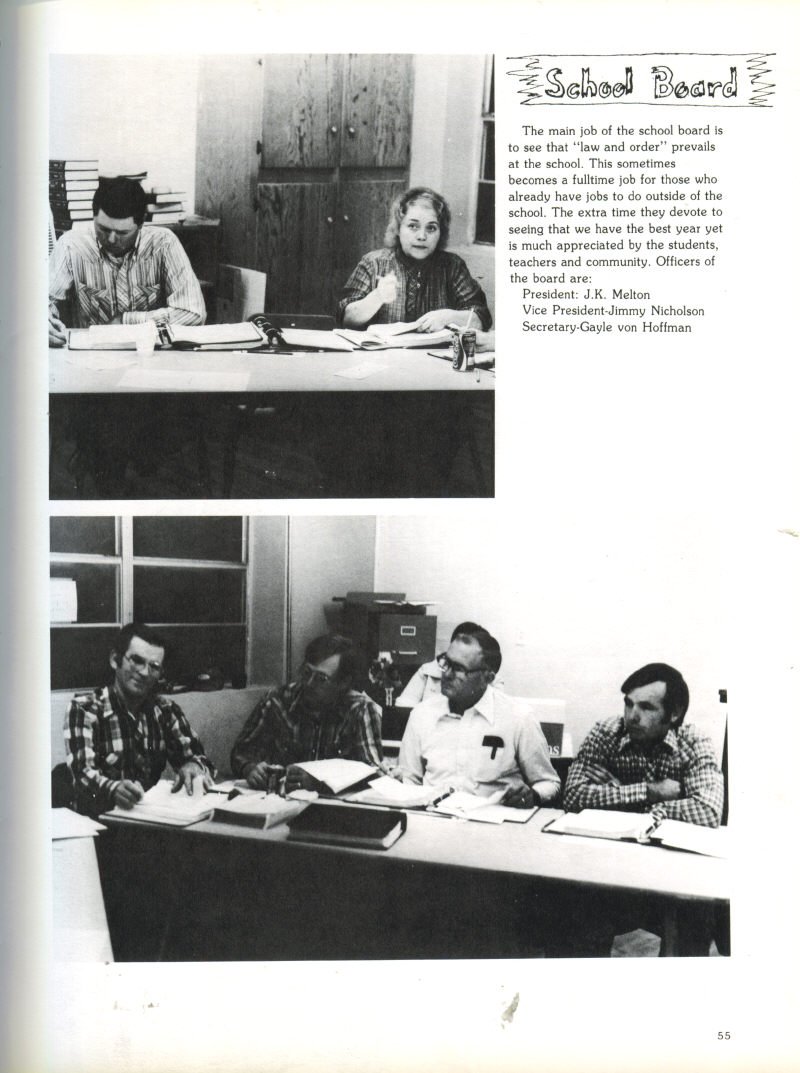 School Board

The main job of the school board is to see that "law and order" prevails at the school. This sometimes becomes a fulltime job for those who already have jobs to do outside of the school. The extra time they devote to seeing that we have the best year yet is much appreciated by the students, teachers and community. Officers of the board are:
President: J.K. Melton
Vice President-Jimmy Nicholson
Secretary-Gayle von Hoffman

55